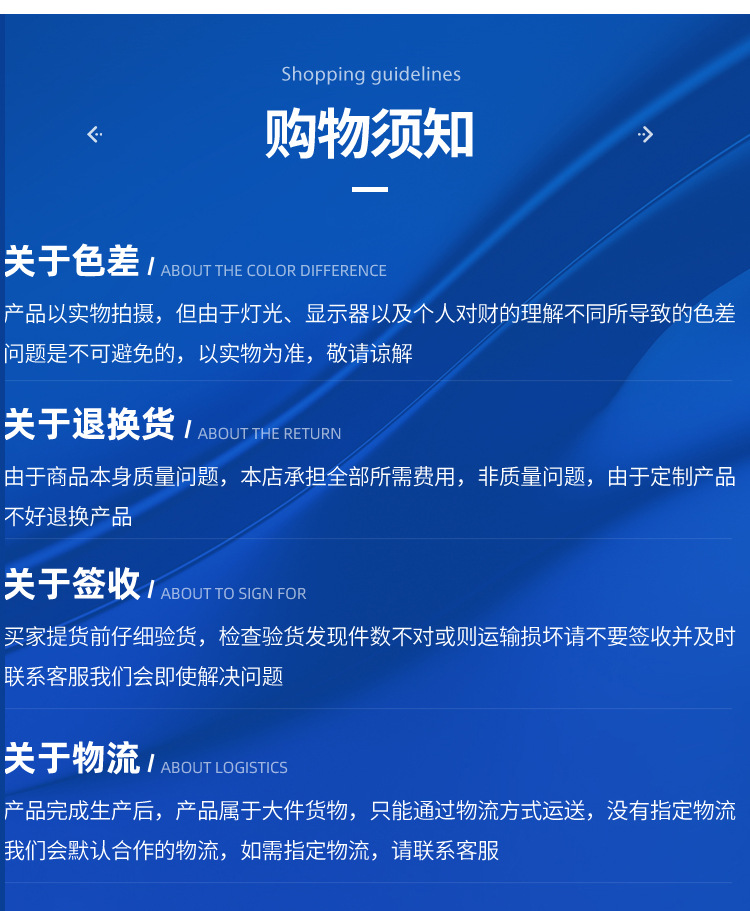 Shopping guidelines

购物须知

关于色差 / ABOUT THE COLOR DIFFERENCE

产品以实物拍摄，但由于灯光、显示器以及个人对财的理解不同所导致的色差问题是不可避免的，以实物为准，敬请谅解

关于退换货 / ABOUT THE RETURN

由于商品本身质量问题，本店承担全部所需费用，非质量问题，由于定制产品不好退换产品

关于签收 / ABOUT TO SIGN FOR

买家提货前仔细验货，检查验货发现件数不对或则运输损坏请不要签收并及时联系客服我们会即使解决问题

关于物流 / ABOUT LOGISTICS

产品完成生产后，产品属于大件货物，只能通过物流方式运送，没有指定物流我们会默认合作的物流，如需指定物流，请联系客服